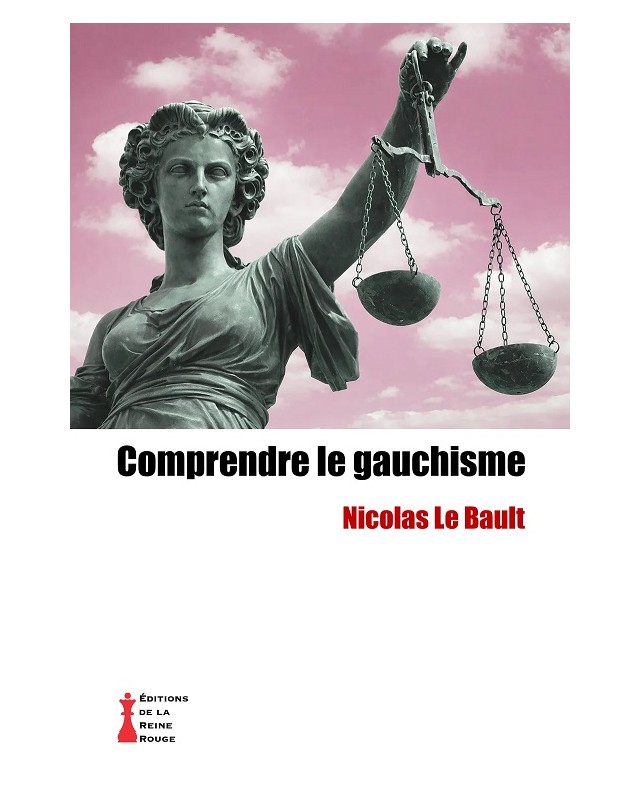 Comprendre le gauchisme

Nicolas Le Bault

ÉDITIONS
DE LA
REINE
ROUGE